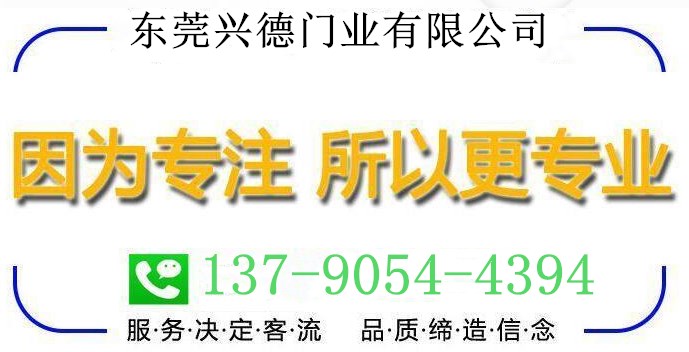 东莞兴德门业有限公司

因为专注 所以更专业

137-9054-4394

服·务·决·定·客·流 品·质·缔·造·信·念